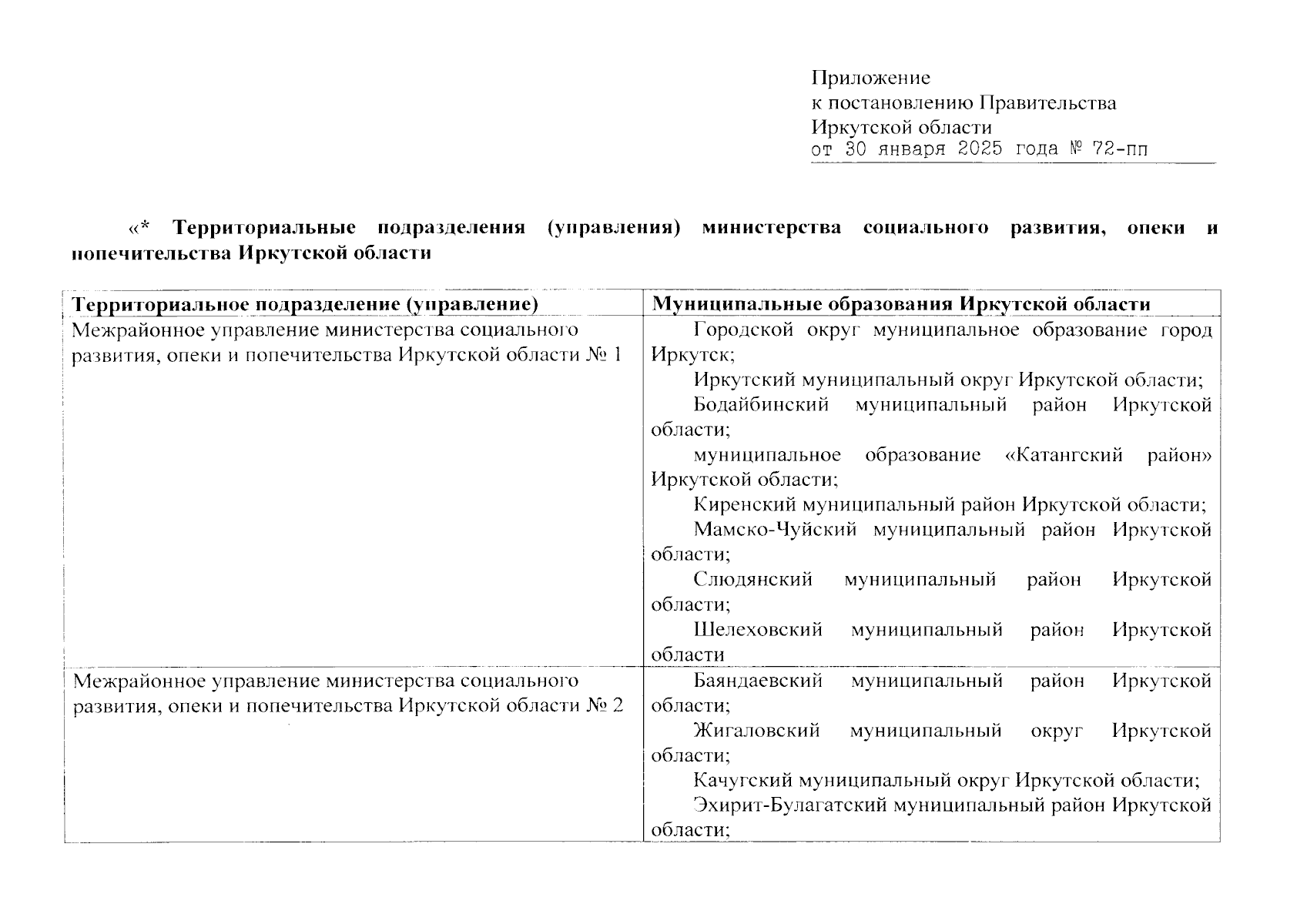 Приложение
к постановлению Правительства
Иркутской области
от 30 января 2025 года № 72-пп

«* Территориальные подразделения (управления) министерства социального развития, опеки и попечительства Иркутской области

| Территориальное подразделение (управление) | Муниципальные образования Иркутской области |
|---|---|
| Межрайонное управление министерства социального развития, опеки и попечительства Иркутской области № 1 | Городской округ муниципальное образование город Иркутск; Иркутский муниципальный округ Иркутской области; Бодайбинский муниципальный район Иркутской области; муниципальное образование «Катангский район» Иркутской области; Киренский муниципальный район Иркутской области; Мамско-Чуйский муниципальный район Иркутской области; Слюдянский муниципальный район Иркутской области; Шелеховский муниципальный район Иркутской области |
| Межрайонное управление министерства социального развития, опеки и попечительства Иркутской области № 2 | Баяндаевский муниципальный район Иркутской области; Жигаловский муниципальный округ Иркутской области; Качугский муниципальный округ Иркутской области; Эхирит-Булагатский муниципальный район Иркутской области; |